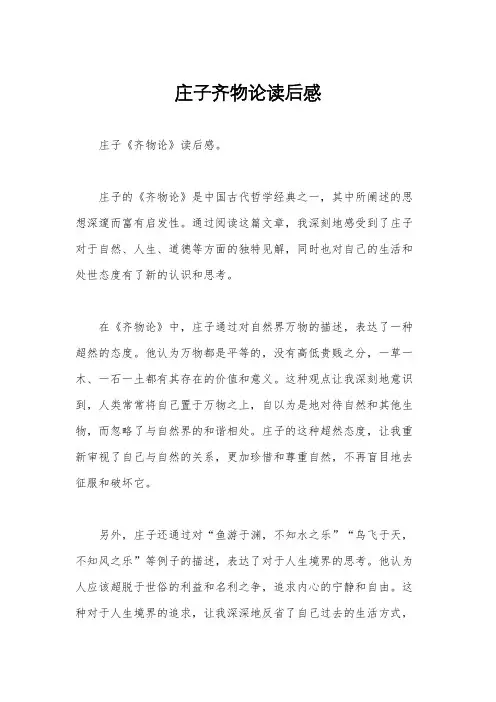 庄子齐物论读后感

庄子《齐物论》读后感。

庄子的《齐物论》是中国古代哲学经典之一，其中所阐述的思想深邃而富有启发性。通过阅读这篇文章，我深刻地感受到了庄子对于自然、人生、道德等方面的独特见解，同时也对自己的生活和处世态度有了新的认识和思考。

在《齐物论》中，庄子通过对自然界万物的描述，表达了一种超然的态度。他认为万物都是平等的，没有高低贵贱之分，一草一木、一石一土都有其存在的价值和意义。这种观点让我深刻地意识到，人类常常将自己置于万物之上，自以为是地对待自然和其他生物，而忽略了与自然界的和谐相处。庄子的这种超然态度，让我重新审视了自己与自然的关系，更加珍惜和尊重自然，不再盲目地去征服和破坏它。

另外，庄子还通过对“鱼游于渊，不知水之乐”“鸟飞于天，不知风之乐”等例子的描述，表达了对于人生境界的思考。他认为人应该超脱于世俗的利益和名利之争，追求内心的宁静和自由。这种对于人生境界的追求，让我深深地反省了自己过去的生活方式，